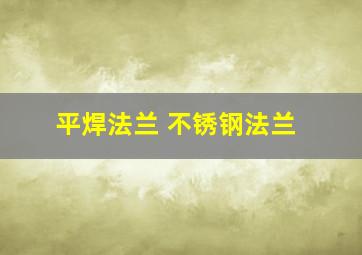 平焊法兰 不锈钢法兰